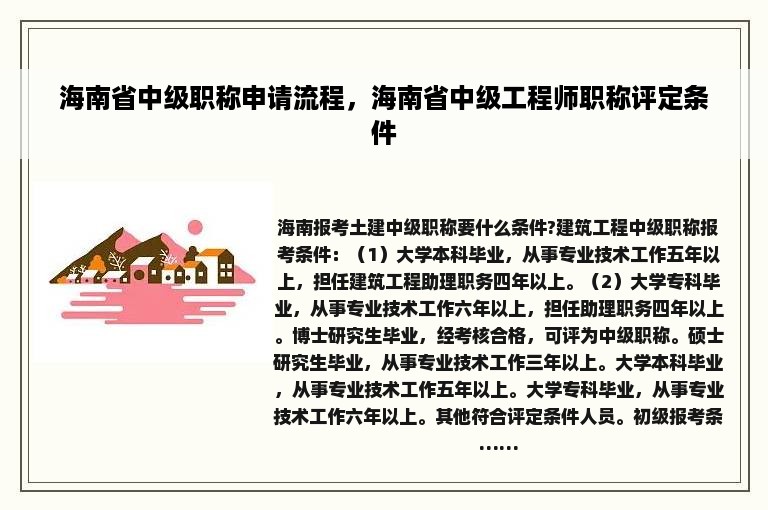 海南省中级职称申请流程，海南省中级工程师职称评定条件

海南报考土建中级职称要什么条件?建筑工程中级职称报考条件：（1）大学本科毕业，从事专业技术工作五年以上，担任建筑工程助理职务四年以上。（2）大学专科毕业，从事专业技术工作六年以上，担任助理职务四年以上。博士研究生毕业，经考核合格，可评为中级职称。硕士研究生毕业，从事专业技术工作三年以上。大学本科毕业，从事专业技术工作五年以上。大学专科毕业，从事专业技术工作六年以上。其他符合评定条件人员。初级报考条……